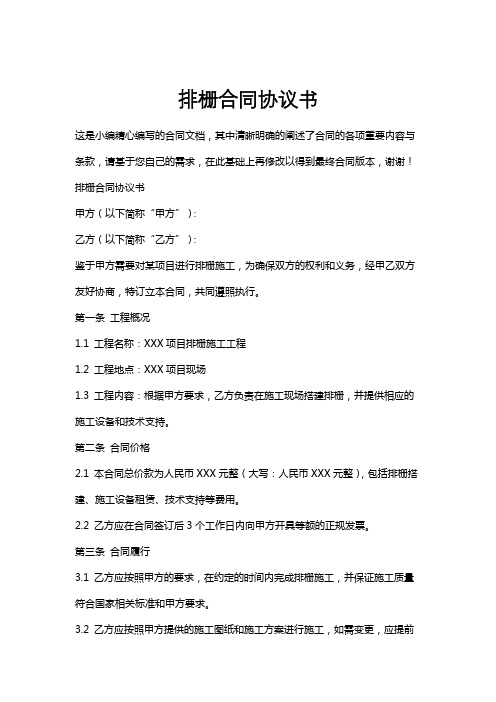 排栅合同协议书

这是小编精心编写的合同文档，其中清晰明确的阐述了合同的各项重要内容与条款，请基于您自己的需求，在此基础上再修改以得到最终合同版本，谢谢！

排栅合同协议书

甲方（以下简称“甲方”）：

乙方（以下简称“乙方”）：

鉴于甲方需要对某项目进行排栅施工，为确保双方的权利和义务，经甲乙双方友好协商，特订立本合同，共同遵照执行。

第一条 工程概况

1.1 工程名称：XXX 项目排栅施工工程

1.2 工程地点：XXX 项目现场

1.3 工程内容：根据甲方要求，乙方负责在施工现场搭建排栅，并提供相应的施工设备和技术支持。

第二条 合同价格

2.1 本合同总价款为人民币 XXX 元整（大写：人民币 XXX 元整），包括排栅搭建、施工设备租赁、技术支持等费用。

2.2 乙方应在合同签订后 3 个工作日内向甲方开具等额的正规发票。

第三条 合同履行

3.1 乙方应按照甲方的要求，在约定的时间内完成排栅施工，并保证施工质量符合国家相关标准和甲方要求。

3.2 乙方应按照甲方提供的施工图纸和施工方案进行施工，如需变更，应提前